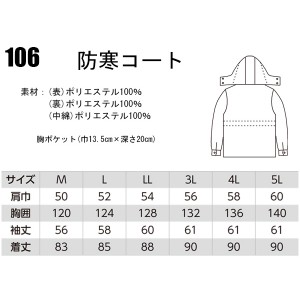 106 防寒コート

素材：（表）ポリエステル100%
（裏）ポリエステル100%
（中綿）ポリエステル100%

胸ポケット（巾13.5㎝×深さ20㎝）

| サイズ | M | L | LL | 3L | 4L | 5L |
|---|---|---|---|---|---|---|
| 肩巾 | 50 | 52 | 54 | 56 | 58 | 60 |
| 胸囲 | 120 | 124 | 128 | 132 | 136 | 140 |
| 袖丈 | 56 | 58 | 60 | 61 | 61 | 61 |
| 着丈 | 83 | 85 | 88 | 90 | 90 | 90 |